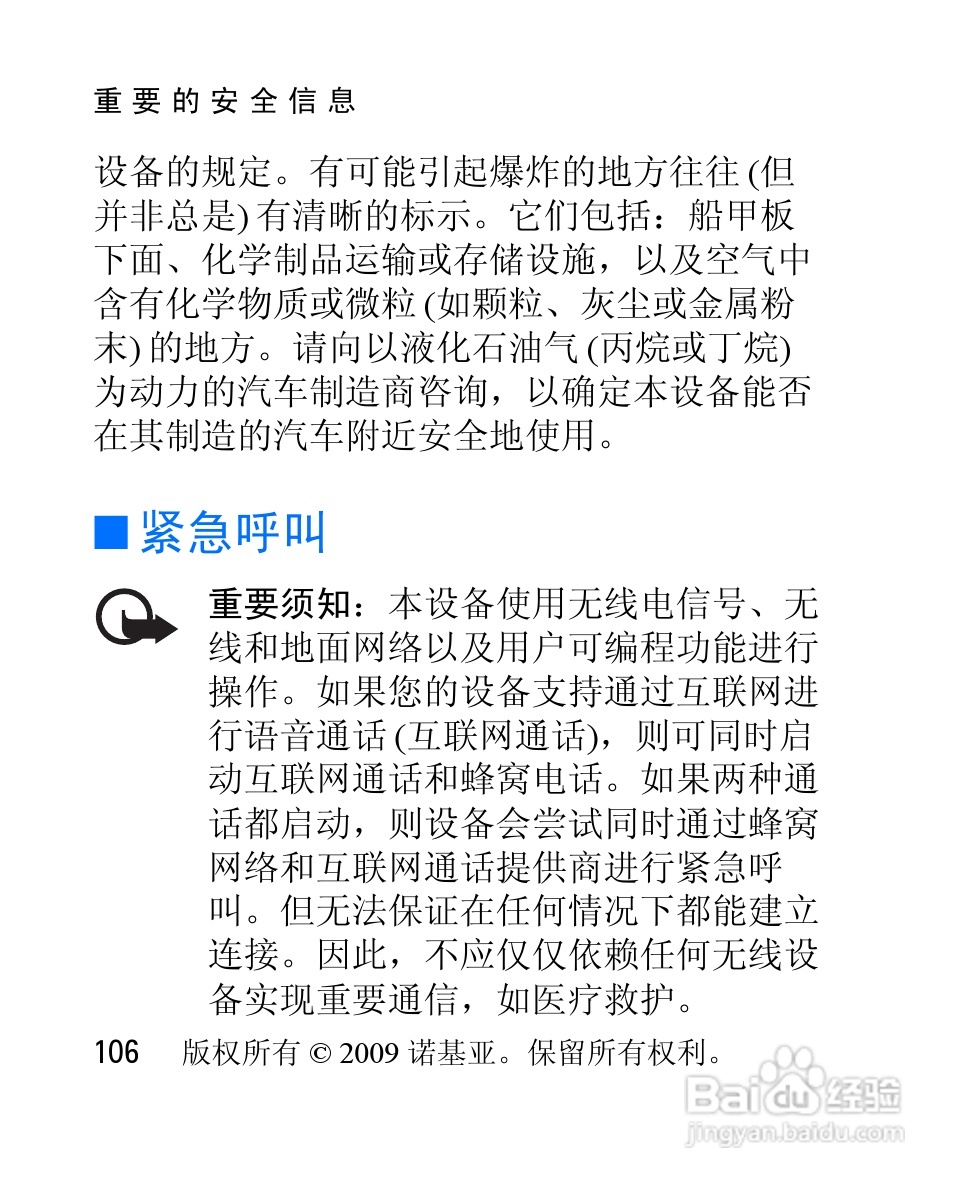 重要的安全信息

设备的规定。有可能引起爆炸的地方往往 (但并非总是) 有清晰的标示。它们包括：船甲板下面、化学制品运输或存储设施，以及空气中含有化学物质或微粒 (如颗粒、灰尘或金属粉末) 的地方。请向以液化石油气 (丙烷或丁烷) 为动力的汽车制造商咨询，以确定本设备能否在其制造的汽车附近安全地使用。

■ 紧急呼叫

重要须知：本设备使用无线电信号、无线和地面网络以及用户可编程功能进行操作。如果您的设备支持通过互联网进行语音通话 (互联网通话)，则可同时启动互联网通话和蜂窝电话。如果两种通话都启动，则设备会尝试同时通过蜂窝网络和互联网通话提供商进行紧急呼叫。但无法保证在任何情况下都能建立连接。因此，不应仅仅依赖任何无线设备实现重要通信，如医疗救护。

106 版权所有 © 2009 诺基亚。保留所有权利。

Baidu 经验
jingyan.baidu.com